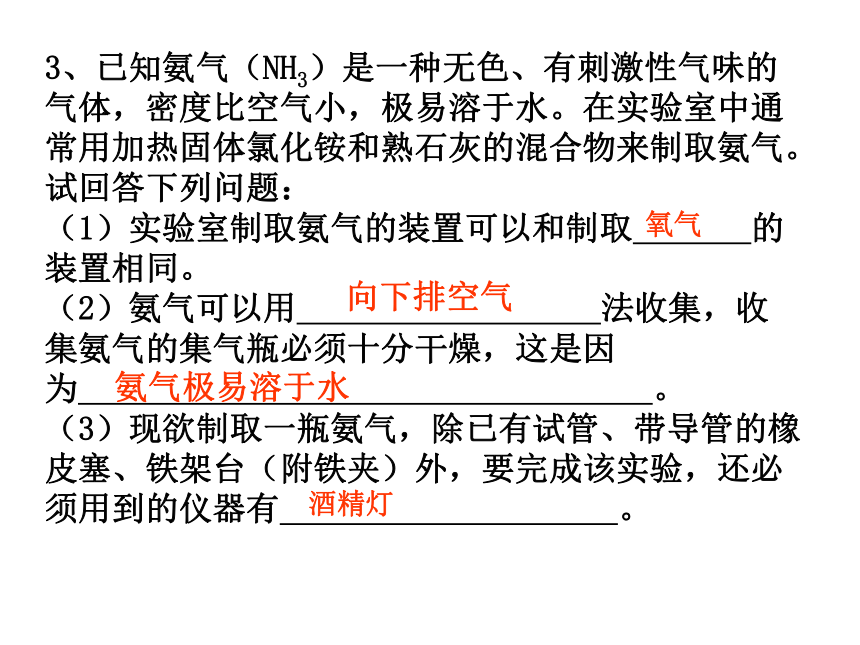 3、已知氨气（$NH_3$）是一种无色、有刺激性气味的气体，密度比空气小，极易溶于水。在实验室中通常用加热固体氯化铵和熟石灰的混合物来制取氨气。试回答下列问题：
（1）实验室制取氨气的装置可以和制取 氧气 的装置相同。
（2）氨气可以用 向下排空气 法收集，收集氨气的集气瓶必须十分干燥，这是因为 氨气极易溶于水 。
（3）现欲制取一瓶氨气，除已有试管、带导管的橡皮塞、铁架台（附铁夹）外，要完成该实验，还必须用到的仪器有 酒精灯 。